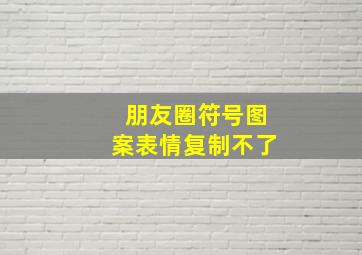 朋友圈符号图案表情复制不了